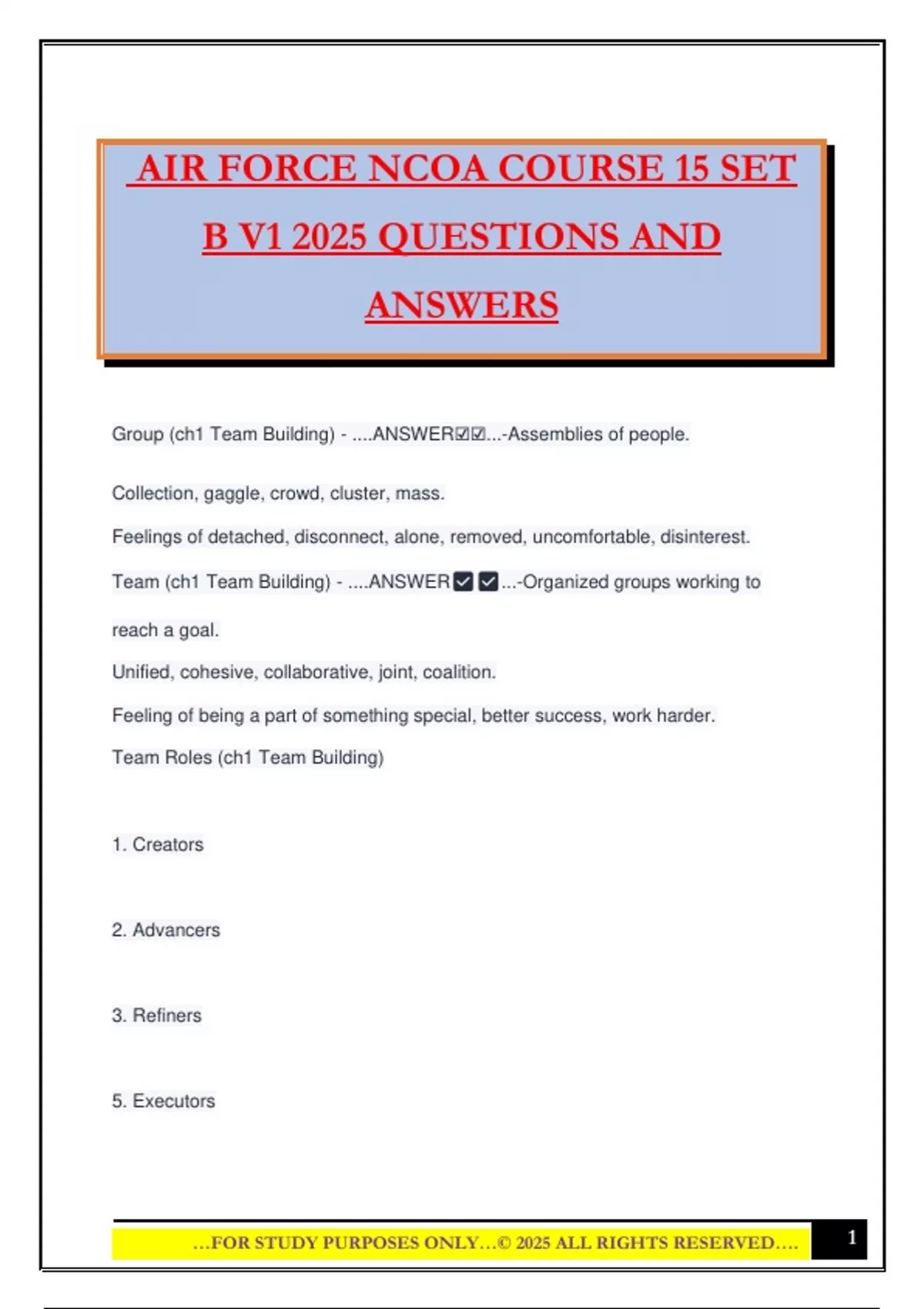 AIR FORCE NCOA COURSE 15 SET B V1 2025 QUESTIONS AND ANSWERS

Group (ch1 Team Building) - ....ANSWER☑☑...-Assemblies of people.

Collection, gaggle, crowd, cluster, mass.

Feelings of detached, disconnect, alone, removed, uncomfortable, disinterest.

Team (ch1 Team Building) - ....ANSWER☑☑...-Organized groups working to reach a goal.

Unified, cohesive, collaborative, joint, coalition.

Feeling of being a part of something special, better success, work harder.

Team Roles (ch1 Team Building)

1. Creators

2. Advancers

3. Refiners

5. Executors

...FOR STUDY PURPOSES ONLY...© 2025 ALL RIGHTS RESERVED....

1